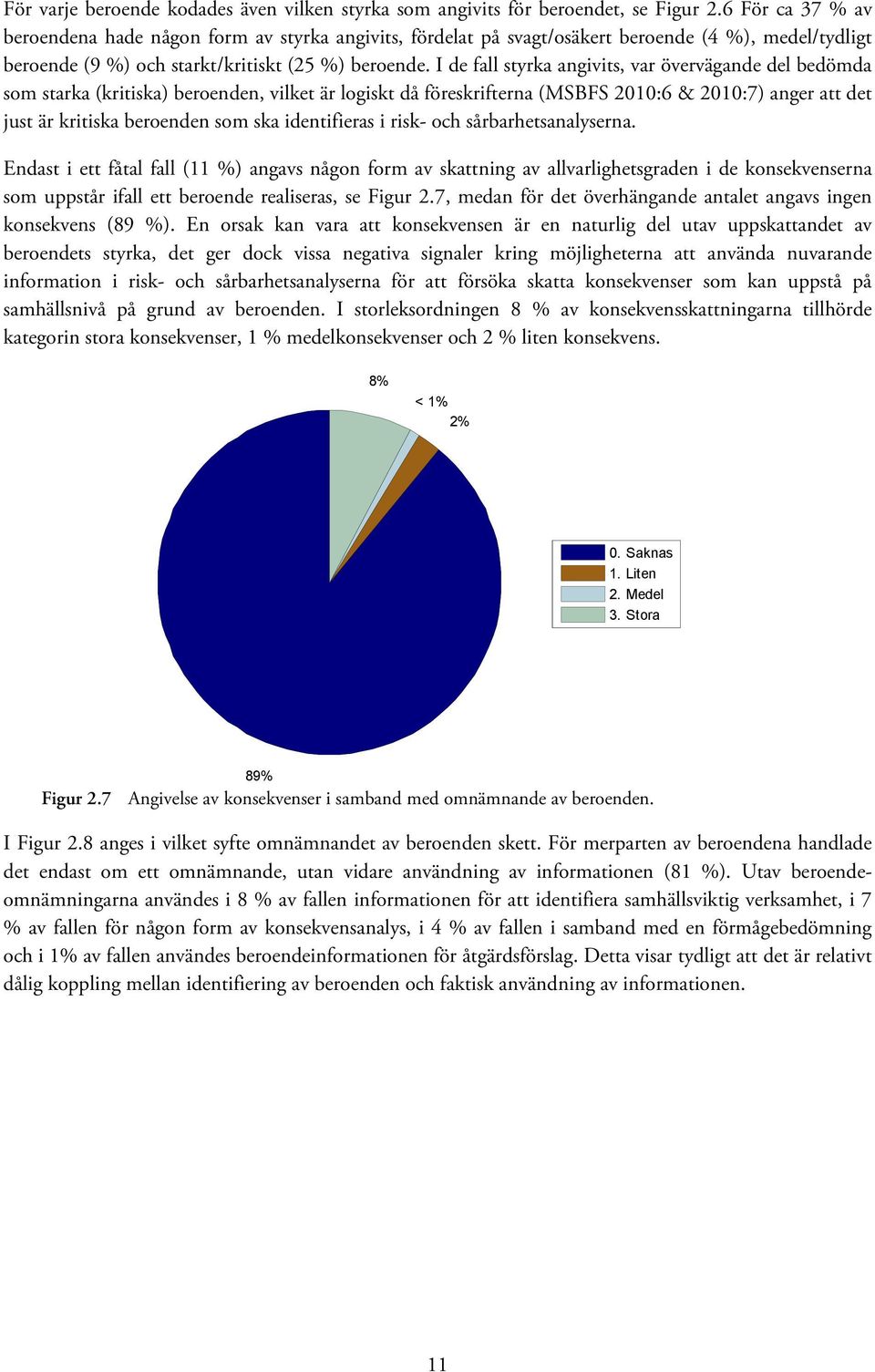 För varje beroende kodades även vilken styrka som angivits för beroendet, se Figur 2.6 För ca 37 % av beroendena hade någon form av styrka angivits, fördelat på svagt/osäkert beroende (4 %), medel/tydligt beroende (9 %) och starkt/kritiskt (25 %) beroende. I de fall styrka angivits, var övervägande del bedömda som starka (kritiska) beroenden, vilket är logiskt då föreskrifterna (MSBFS 2010:6 & 2010:7) anger att det just är kritiska beroenden som ska identifieras i risk- och sårbarhetsanalyserna.

Endast i ett fåtal fall (11 %) angavs någon form av skattning av allvarlighetsgraden i de konsekvenserna som uppstår ifall ett beroende realiseras, se Figur 2.7, medan för det överhängande antalet angavs ingen konsekvens (89 %). En orsak kan vara att konsekvensen är en naturlig del utav uppskattandet av beroendets styrka, det ger dock vissa negativa signaler kring möjligheterna att använda nuvarande information i risk- och sårbarhetsanalyserna för att försöka skatta konsekvenser som kan uppstå på samhällsnivå på grund av beroenden. I storleksordningen 8 % av konsekvensskattningarna tillhörde kategorin stora konsekvenser, 1 % medelkonsekvenser och 2 % liten konsekvens.

8%
< 1%
2%

0. Saknas
1. Liten
2. Medel
3. Stora

89%

Figur 2.7 Angivelse av konsekvenser i samband med omnämnande av beroenden.

I Figur 2.8 anges i vilket syfte omnämnandet av beroenden skett. För merparten av beroendena handlade det endast om ett omnämnande, utan vidare användning av informationen (81 %). Utav beroendeomnämningarna användes i 8 % av fallen informationen för att identifiera samhällsviktig verksamhet, i 7 % av fallen för någon form av konsekvensanalys, i 4 % av fallen i samband med en förmågebedömning och i 1% av fallen användes beroendeinformationen för åtgärdsförslag. Detta visar tydligt att det är relativt dålig koppling mellan identifiering av beroenden och faktisk användning av informationen.

11